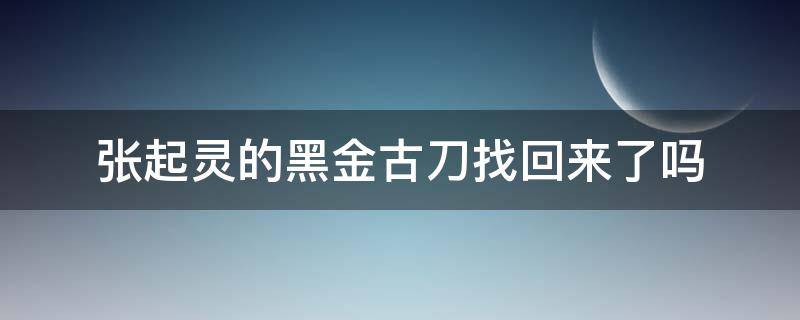 张起灵的黑金古刀找回来了吗